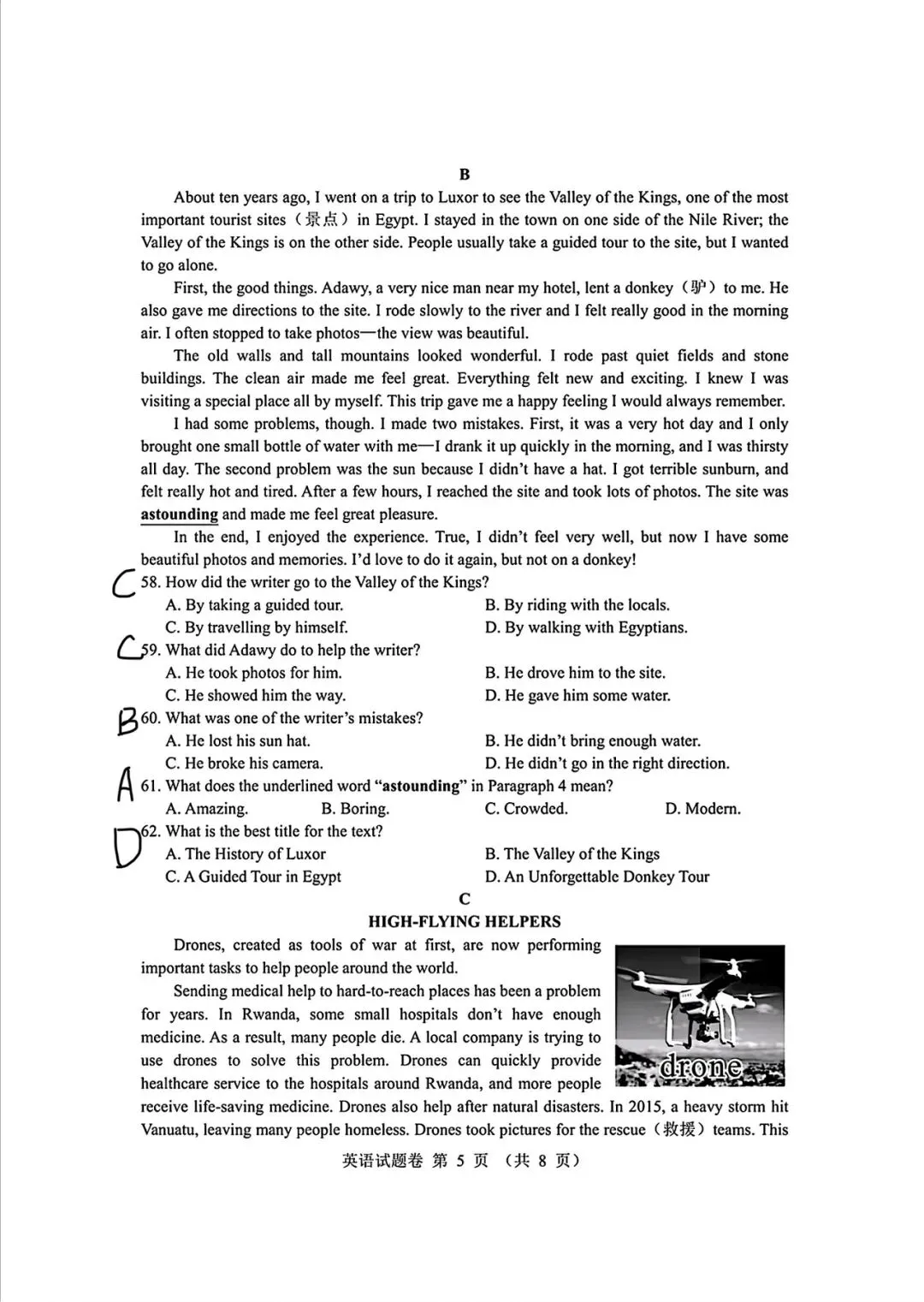 B

About ten years ago, I went on a trip to Luxor to see the Valley of the Kings, one of the most important tourist sites（景点）in Egypt. I stayed in the town on one side of the Nile River; the Valley of the Kings is on the other side. People usually take a guided tour to the site, but I wanted to go alone.

First, the good things. Adawy, a very nice man near my hotel, lent a donkey（驴）to me. He also gave me directions to the site. I rode slowly to the river and I felt really good in the morning air. I often stopped to take photos—the view was beautiful.

The old walls and tall mountains looked wonderful. I rode past quiet fields and stone buildings. The clean air made me feel great. Everything felt new and exciting. I knew I was visiting a special place all by myself. This trip gave me a happy feeling I would always remember.

I had some problems, though. I made two mistakes. First, it was a very hot day and I only brought one small bottle of water with me—I drank it up quickly in the morning, and I was thirsty all day. The second problem was the sun because I didn't have a hat. I got terrible sunburn, and felt really hot and tired. After a few hours, I reached the site and took lots of photos. The site was astounding and made me feel great pleasure.

In the end, I enjoyed the experience. True, I didn't feel very well, but now I have some beautiful photos and memories. I'd love to do it again, but not on a donkey!

C 58. How did the writer go to the Valley of the Kings?
A. By taking a guided tour.
B. By riding with the locals.
C. By travelling by himself.
D. By walking with Egyptians.

C 59. What did Adawy do to help the writer?
A. He took photos for him.
B. He drove him to the site.
C. He showed him the way.
D. He gave him some water.

B 60. What was one of the writer's mistakes?
A. He lost his sun hat.
B. He didn't bring enough water.
C. He broke his camera.
D. He didn't go in the right direction.

A 61. What does the underlined word "astounding" in Paragraph 4 mean?
A. Amazing.  B. Boring.  C. Crowded.  D. Modern.

D 62. What is the best title for the text?
A. The History of Luxor
B. The Valley of the Kings
C. A Guided Tour in Egypt
D. An Unforgettable Donkey Tour

C

HIGH-FLYING HELPERS

Drones, created as tools of war at first, are now performing important tasks to help people around the world.

Sending medical help to hard-to-reach places has been a problem for years. In Rwanda, some small hospitals don't have enough medicine. As a result, many people die. A local company is trying to use drones to solve this problem. Drones can quickly provide healthcare service to the hospitals around Rwanda, and more people receive life-saving medicine. Drones also help after natural disasters. In 2015, a heavy storm hit Vanuatu, leaving many people homeless. Drones took pictures for the rescue（救援）teams. This

drone

英语试题卷 第5页 （共8页）